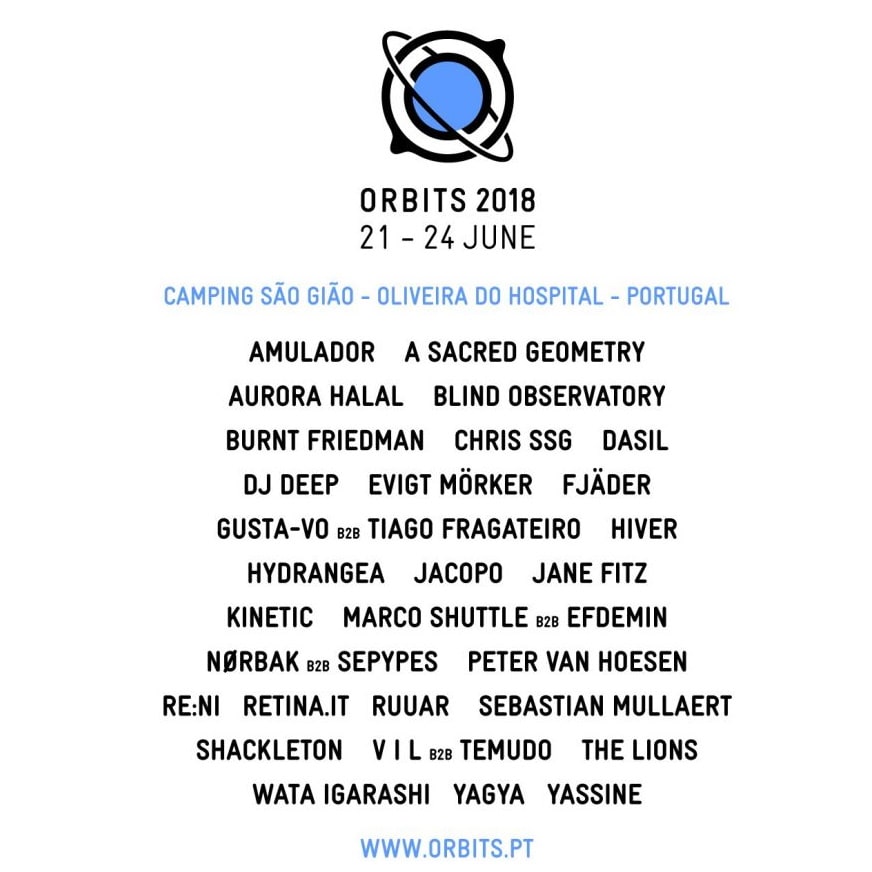 ORBITS 2018
21 - 24 JUNE

CAMPING SÃO GIÃO - OLIVEIRA DO HOSPITAL - PORTUGAL

AMULADOR A SACRED GEOMETRY
AURORA HALAL BLIND OBSERVATORY
BURNT FRIEDMAN CHRIS SSG DASIL
DJ DEEP EVIGT MÖRKER FJÄDER
GUSTA-VO B2B TIAGO FRAGATEIRO HIVER
HYDRANGEA JACOPO JANE FITZ
KINETIC MARCO SHUTTLE B2B EFDEMIN
NØRBAK B2B SEPYPES PETER VAN HOESEN
RE:NI RETINA.IT RUUAR SEBASTIAN MULLAERT
SHACKLETON V I L B2B TEMUDO THE LIONS
WATA IGARASHI YAGYA YASSINE

WWW.ORBITS.PT